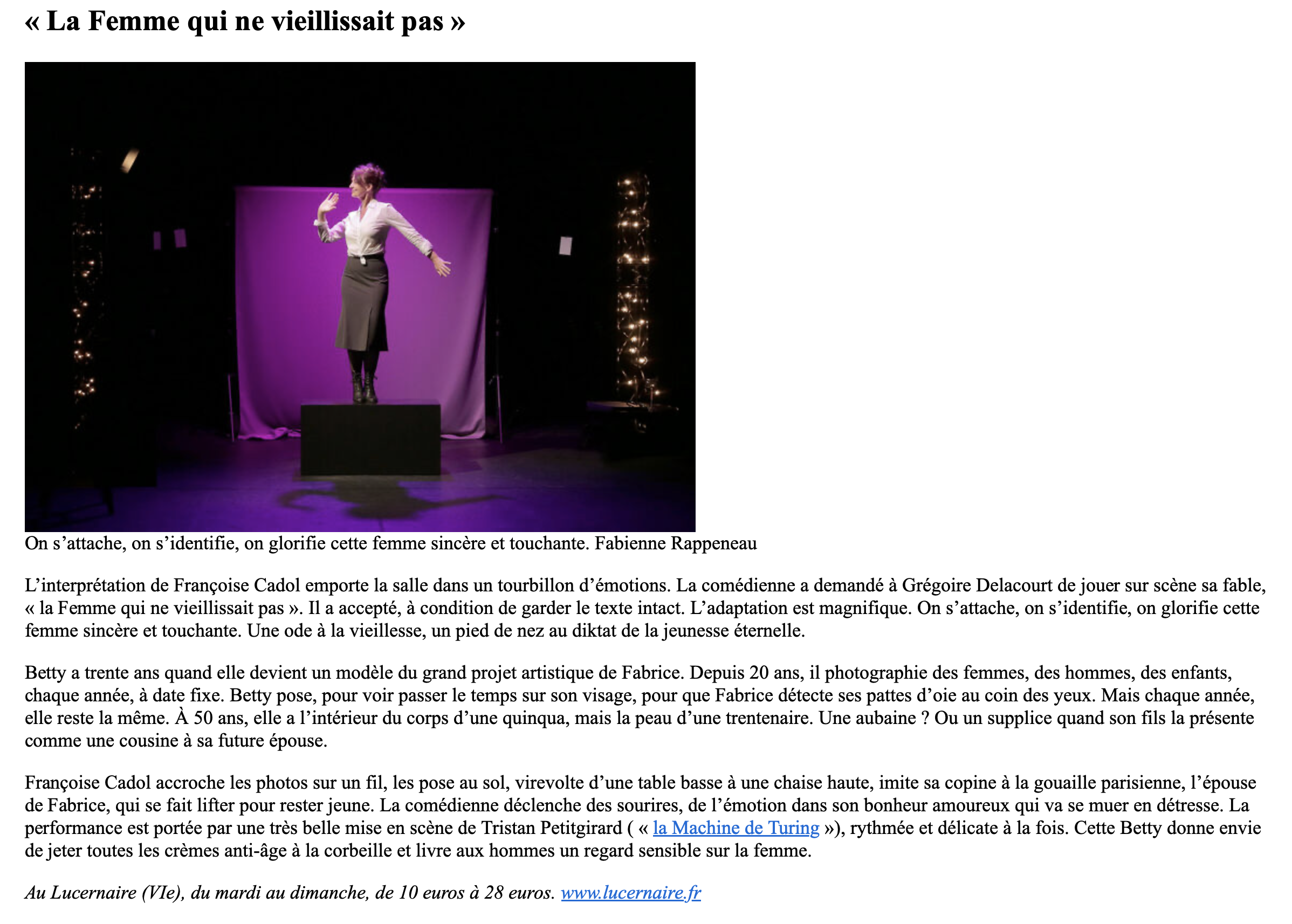 « La Femme qui ne vieillissait pas »

On s’attache, on s’identifie, on glorifie cette femme sincère et touchante. Fabienne Rappeneau

L’interprétation de Françoise Cadol emporte la salle dans un tourbillon d’émotions. La comédienne a demandé à Grégoire Delacourt de jouer sur scène sa fable, « la Femme qui ne vieillissait pas ». Il a accepté, à condition de garder le texte intact. L’adaptation est magnifique. On s’attache, on s’identifie, on glorifie cette femme sincère et touchante. Une ode à la vieillesse, un pied de nez au diktat de la jeunesse éternelle.

Betty a trente ans quand elle devient un modèle du grand projet artistique de Fabrice. Depuis 20 ans, il photographie des femmes, des hommes, des enfants, chaque année, à date fixe. Betty pose, pour voir passer le temps sur son visage, pour que Fabrice détecte ses pattes d’oie au coin des yeux. Mais chaque année, elle reste la même. À 50 ans, elle a l’intérieur du corps d’une quinqua, mais la peau d’une trentenaire. Une aubaine ? Ou un supplice quand son fils la présente comme une cousine à sa future épouse.

Françoise Cadol accroche les photos sur un fil, les pose au sol, virevolte d’une table basse à une chaise haute, imite sa copine à la gouaille parisienne, l’épouse de Fabrice, qui se fait lifter pour rester jeune. La comédienne déclenche des sourires, de l’émotion dans son bonheur amoureux qui va se muer en détresse. La performance est portée par une très belle mise en scène de Tristan Petitgirard ( « la Machine de Turing »), rythmée et délicate à la fois. Cette Betty donne envie de jeter toutes les crèmes anti-âge à la corbeille et livre aux hommes un regard sensible sur la femme.

Au Lucernaire (VIe), du mardi au dimanche, de 10 euros à 28 euros. www.lucernaire.fr